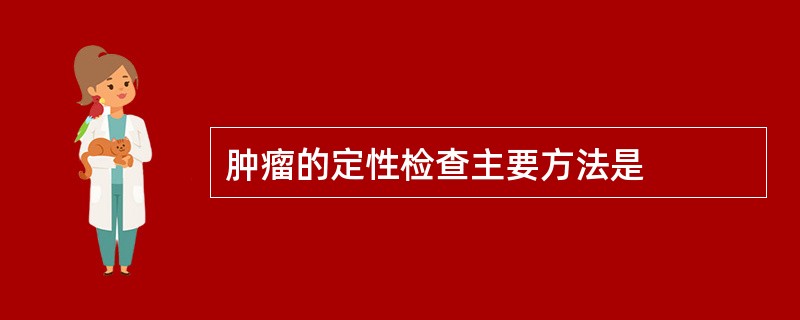 肿瘤的定性检查主要方法是